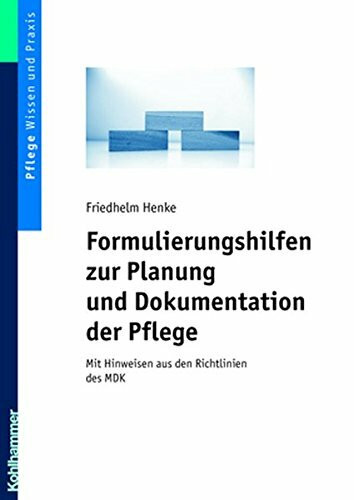 Pflege Wissen und Praxis

Friedhelm Henke

Formulierungshilfen zur Planung und Dokumentation der Pflege

Mit Hinweisen aus den Richtlinien des MDK

Kohlhammer